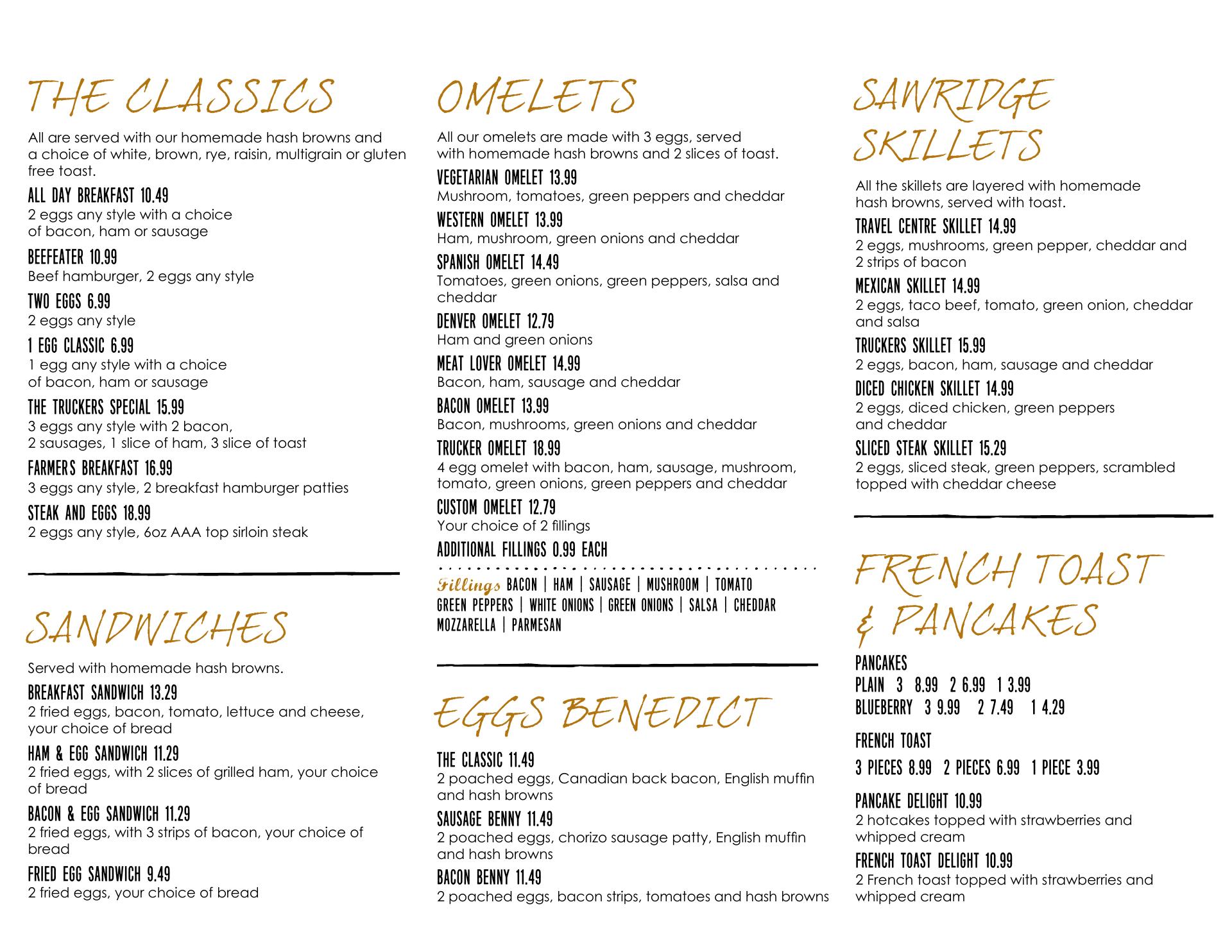 THE CLASSICS

All are served with our homemade hash browns and a choice of white, brown, rye, raisin, multigrain or gluten free toast.

ALL DAY BREAKFAST 10.49
2 eggs any style with a choice of bacon, ham or sausage

BEEFEATER 10.99
Beef hamburger, 2 eggs any style

TWO EGGS 6.99
2 eggs any style

1 EGG CLASSIC 6.99
1 egg any style with a choice of bacon, ham or sausage

THE TRUCKERS SPECIAL 15.99
3 eggs any style with 2 bacon, 2 sausages, 1 slice of ham, 3 slice of toast

FARMERS BREAKFAST 16.99
3 eggs any style, 2 breakfast hamburger patties

STEAK AND EGGS 18.99
2 eggs any style, 6oz AAA top sirloin steak

SANDWICHES

Served with homemade hash browns.

BREAKFAST SANDWICH 13.29
2 fried eggs, bacon, tomato, lettuce and cheese, your choice of bread

HAM & EGG SANDWICH 11.29
2 fried eggs, with 2 slices of grilled ham, your choice of bread

BACON & EGG SANDWICH 11.29
2 fried eggs, with 3 strips of bacon, your choice of bread

FRIED EGG SANDWICH 9.49
2 fried eggs, your choice of bread

OMELETS

All our omelets are made with 3 eggs, served with homemade hash browns and 2 slices of toast.

VEGETARIAN OMELET 13.99
Mushroom, tomatoes, green peppers and cheddar

WESTERN OMELET 13.99
Ham, mushroom, green onions and cheddar

SPANISH OMELET 14.49
Tomatoes, green onions, green peppers, salsa and cheddar

DENVER OMELET 12.79
Ham and green onions

MEAT LOVER OMELET 14.99
Bacon, ham, sausage and cheddar

BACON OMELET 13.99
Bacon, mushrooms, green onions and cheddar

TRUCKER OMELET 18.99
4 egg omelet with bacon, ham, sausage, mushroom, tomato, green onions, green peppers and cheddar

CUSTOM OMELET 12.79
Your choice of 2 fillings

ADDITIONAL FILLINGS 0.99 EACH

Fillings BACON | HAM | SAUSAGE | MUSHROOM | TOMATO GREEN PEPPERS | WHITE ONIONS | GREEN ONIONS | SALSA | CHEDDAR MOZZARELLA | PARMESAN

EGGS BENEDICT

THE CLASSIC 11.49
2 poached eggs, Canadian back bacon, English muffin and hash browns

SAUSAGE BENNY 11.49
2 poached eggs, chorizo sausage patty, English muffin and hash browns

BACON BENNY 11.49
2 poached eggs, bacon strips, tomatoes and hash browns

SAWRIDGE SKILLETS

All the skillets are layered with homemade hash browns, served with toast.

TRAVEL CENTRE SKILLET 14.99
2 eggs, mushrooms, green pepper, cheddar and 2 strips of bacon

MEXICAN SKILLET 14.99
2 eggs, taco beef, tomato, green onion, cheddar and salsa

TRUCKERS SKILLET 15.99
2 eggs, bacon, ham, sausage and cheddar

DICED CHICKEN SKILLET 14.99
2 eggs, diced chicken, green peppers and cheddar

SLICED STEAK SKILLET 15.29
2 eggs, sliced steak, green peppers, scrambled topped with cheddar cheese

FRENCH TOAST & PANCAKES

PANCAKES
PLAIN 3 8.99 2 6.99 1 3.99
BLUEBERRY 3 9.99 2 7.49 1 4.29

FRENCH TOAST
3 PIECES 8.99 2 PIECES 6.99 1 PIECE 3.99

PANCAKE DELIGHT 10.99
2 hotcakes topped with strawberries and whipped cream

FRENCH TOAST DELIGHT 10.99
2 French toast topped with strawberries and whipped cream